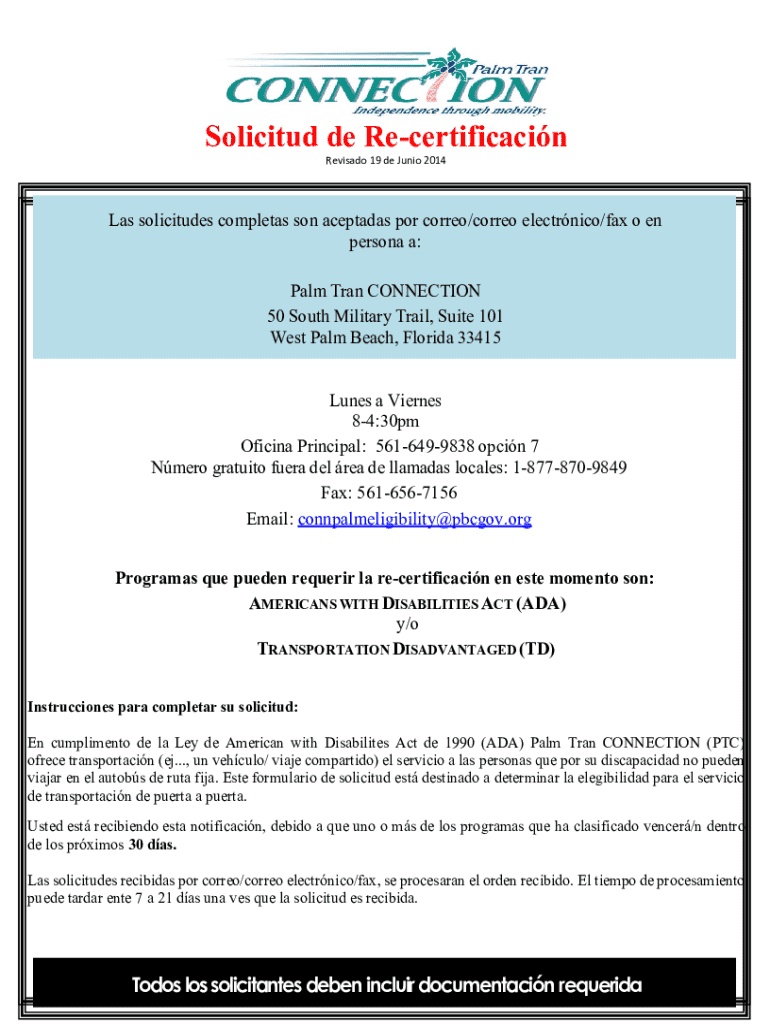 Palm Tran CONNECTION
Independence through mobility.

Solicitud de Re-certificación
Revisado 19 de Junio 2014

Las solicitudes completas son aceptadas por correo/correo electrónico/fax o en persona a:

Palm Tran CONNECTION
50 South Military Trail, Suite 101
West Palm Beach, Florida 33415

Lunes a Viernes
8-4:30pm
Oficina Principal: 561-649-9838 opción 7
Número gratuito fuera del área de llamadas locales: 1-877-870-9849
Fax: 561-656-7156
Email: connpalmeligibility@pbcgov.org

Programas que pueden requerir la re-certificación en este momento son:
AMERICANS WITH DISABILITIES ACT (ADA)
y/o
TRANSPORTATION DISADVANTAGED (TD)

Instrucciones para completar su solicitud:

En cumplimento de la Ley de American with Disabilites Act de 1990 (ADA) Palm Tran CONNECTION (PTC) ofrece transportación (ej..., un vehículo/ viaje compartido) el servicio a las personas que por su discapacidad no pueden viajar en el autobús de ruta fija. Este formulario de solicitud está destinado a determinar la elegibilidad para el servicio de transportación de puerta a puerta.

Usted está recibiendo esta notificación, debido a que uno o más de los programas que ha clasificado vencerá/n dentro de los próximos 30 días.

Las solicitudes recibidas por correo/correo electrónico/fax, se procesaran el orden recibido. El tiempo de procesamiento puede tardar ente 7 a 21 días una ves que la solicitud es recibida.

Todos los solicitantes deben incluir documentación requerida